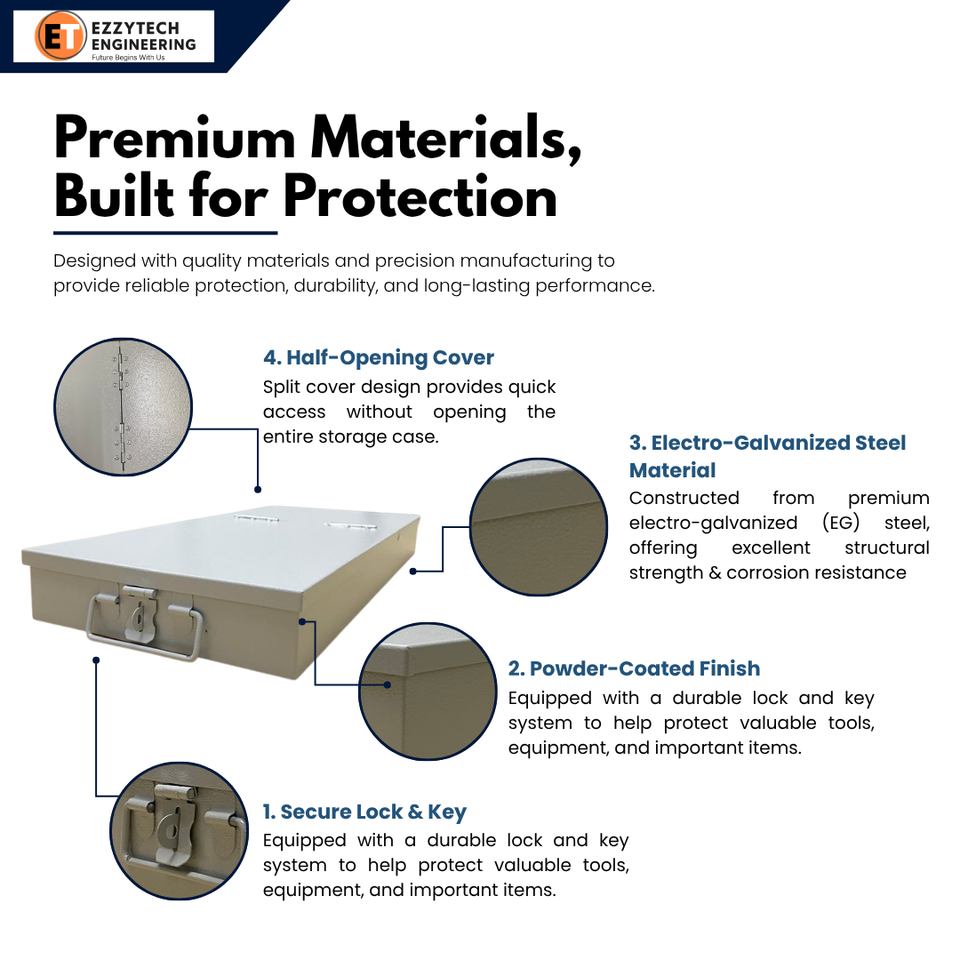 ET EZZYTECH ENGINEERING
Future Begins With Us

Premium Materials, Built for Protection

Designed with quality materials and precision manufacturing to provide reliable protection, durability, and long-lasting performance.

4. Half-Opening Cover
Split cover design provides quick access without opening the entire storage case.

3. Electro-Galvanized Steel Material
Constructed from premium electro-galvanized (EG) steel, offering excellent structural strength & corrosion resistance

2. Powder-Coated Finish
Equipped with a durable lock and key system to help protect valuable tools, equipment, and important items.

1. Secure Lock & Key
Equipped with a durable lock and key system to help protect valuable tools, equipment, and important items.